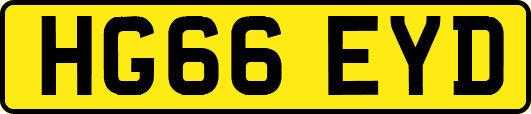 HG66 EYD